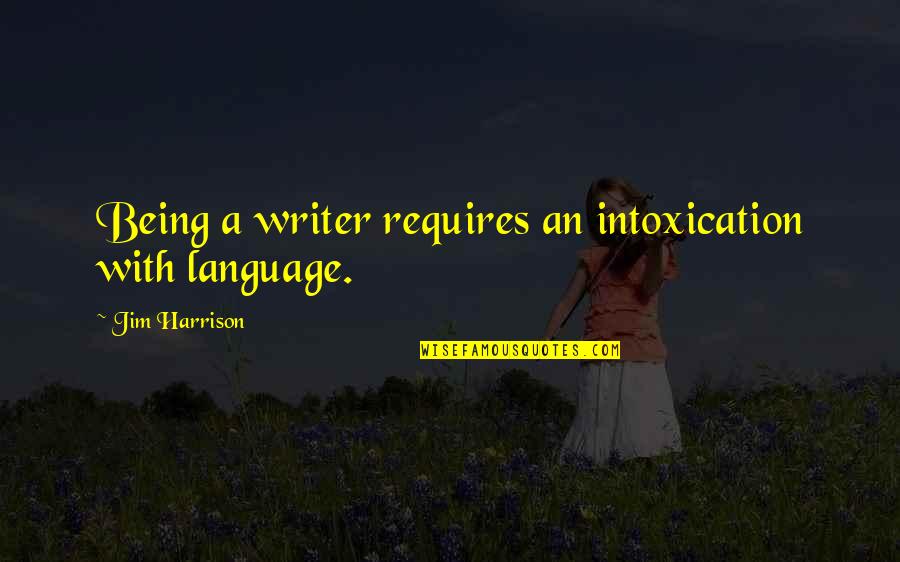 Being a writer requires an intoxication with language.

~ Jim Harrison

WISEFAMOUSQUOTES.COM